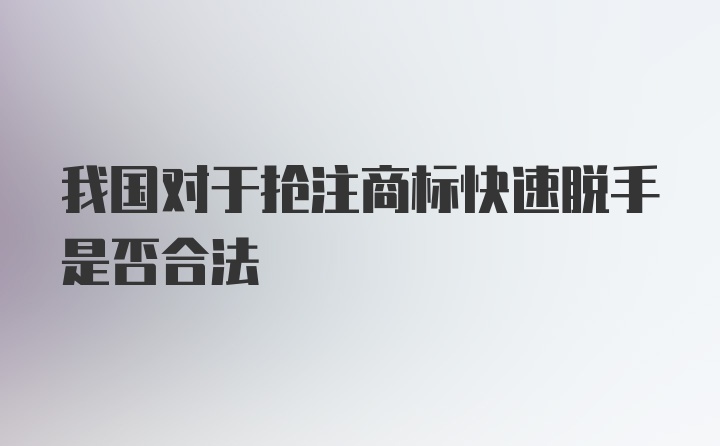 我国对于抢注商标快速脱手是否合法